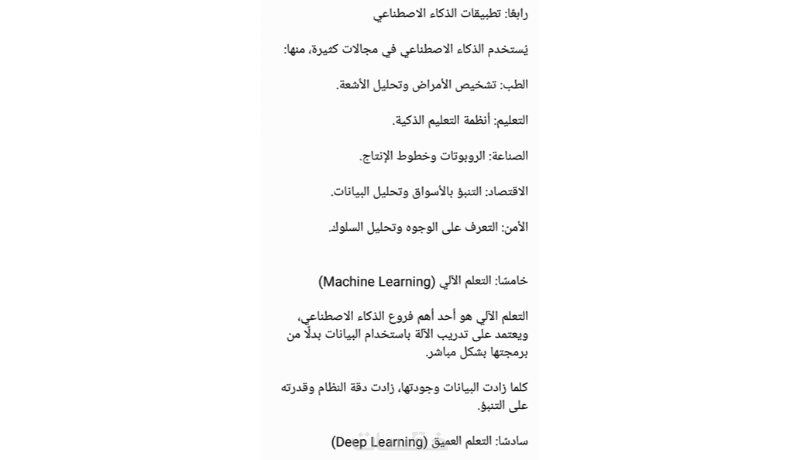 رابعًا: تطبيقات الذكاء الاصطناعي

يُستخدم الذكاء الاصطناعي في مجالات كثيرة، منها:

الطب: تشخيص الأمراض وتحليل الأشعة.

التعليم: أنظمة التعليم الذكية.

الصناعة: الروبوتات وخطوط الإنتاج.

الاقتصاد: التنبؤ بالأسواق وتحليل البيانات.

الأمن: التعرف على الوجوه وتحليل السلوك.

خامسًا: التعلم الآلي (Machine Learning)

التعلم الآلي هو أحد أهم فروع الذكاء الاصطناعي، ويعتمد على تدريب الآلة باستخدام البيانات بدلًا من برمجتها بشكل مباشر.

كلما زادت البيانات وجودتها، زادت دقة النظام وقدرته على التنبؤ.

سادسًا: التعلم العميق (Deep Learning)